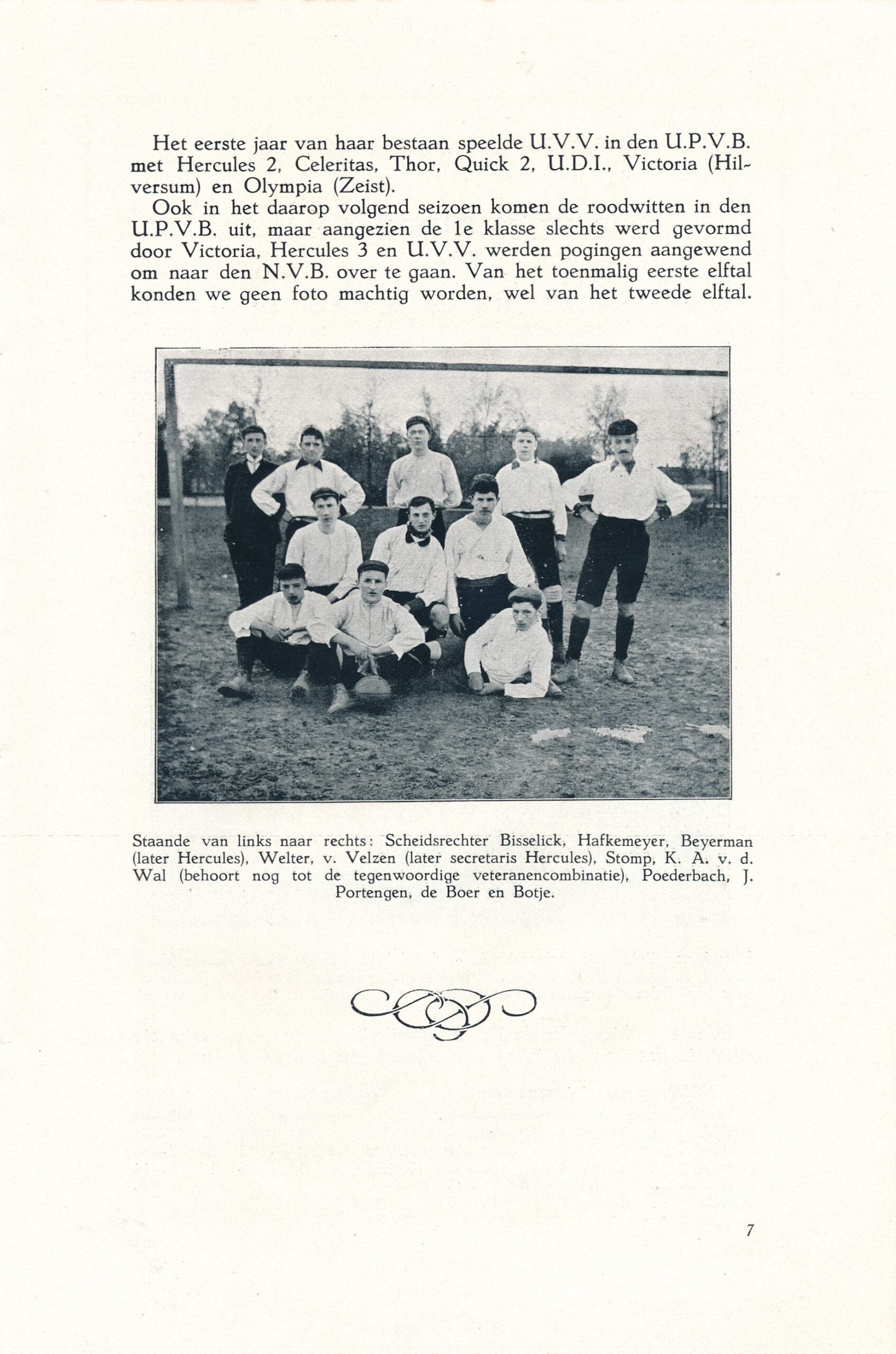 Het eerste jaar van haar bestaan speelde U.V.V. in den U.P.V.B. met Hercules 2, Celeritas, Thor, Quick 2, U.D.I., Victoria (Hilversum) en Olympia (Zeist).

Ook in het daarop volgend seizoen komen de roodwitten in den U.P.V.B. uit, maar aangezien de 1e klasse slechts werd gevormd door Victoria, Hercules 3 en U.V.V. werden pogingen aangewend om naar den N.V.B. over te gaan. Van het toenmalig eerste elftal konden we geen foto machtig worden, wel van het tweede elftal.

Staande van links naar rechts: Scheidsrechter Bisselick, Hafkemeyer, Beyerman (later Hercules), Welter, v. Velzen (later secretaris Hercules), Stomp, K. A. v. d. Wal (behoort nog tot de tegenwoordige veteranencombinatie), Poederbach, J. Portengen, de Boer en Botje.

7